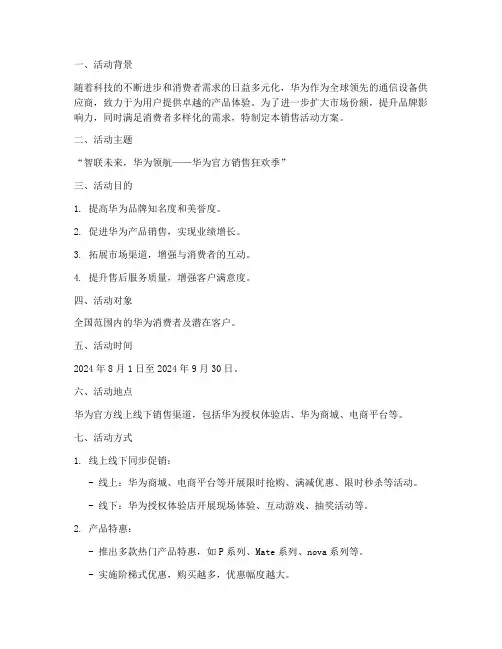 一、活动背景

随着科技的不断进步和消费者需求的日益多元化，华为作为全球领先的通信设备供应商，致力于为用户提供卓越的产品体验。为了进一步扩大市场份额，提升品牌影响力，同时满足消费者多样化的需求，特制定本销售活动方案。

二、活动主题

“智联未来，华为领航——华为官方销售狂欢季”

三、活动目的

1. 提高华为品牌知名度和美誉度。

2. 促进华为产品销售，实现业绩增长。

3. 拓展市场渠道，增强与消费者的互动。

4. 提升售后服务质量，增强客户满意度。

四、活动对象

全国范围内的华为消费者及潜在客户。

五、活动时间

2024 年 8 月 1 日至 2024 年 9 月 30 日。

六、活动地点

华为官方线上线下销售渠道，包括华为授权体验店、华为商城、电商平台等。

七、活动方式

1. 线上线下同步促销：

- 线上：华为商城、电商平台等开展限时抢购、满减优惠、限时秒杀等活动。

- 线下：华为授权体验店开展现场体验、互动游戏、抽奖活动等。

2. 产品特惠：

- 推出多款热门产品特惠，如 P 系列、Mate 系列、nova 系列等。

- 实施阶梯式优惠，购买越多，优惠幅度越大。